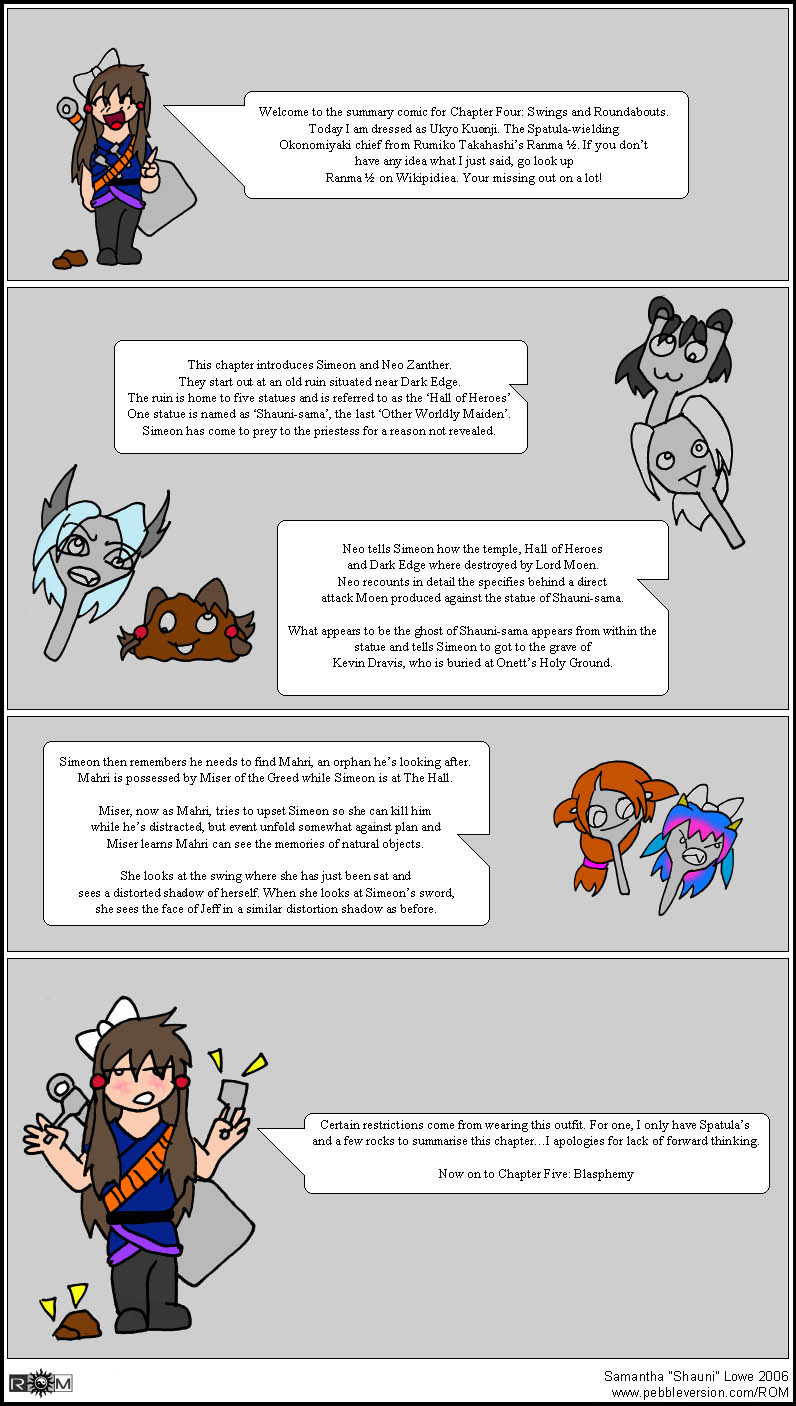 Welcome to the summary comic for Chapter Four: Swings and Roundabouts. Today I am dressed as Ukyo Kuonji. The Spatula-wielding Okonomiyaki chief from Rumiko Takahashi's Ranma ½. If you don't have any idea what I just said, go look up Ranma ½ on Wikipidiea. Your missing out on a lot!

This chapter introduces Simeon and Neo Zanther. They start out at an old ruin situated near Dark Edge. The ruin is home to five statues and is referred to as the 'Hall of Heroes' One statue is named as 'Shauni-sama', the last 'Other Worldly Maiden'. Simeon has come to prey to the priestess for a reason not revealed.

Neo tells Simeon how the temple, Hall of Heroes and Dark Edge where destroyed by Lord Moen. Neo recounts in detail the specifies behind a direct attack Moen produced against the statue of Shauni-sama.

What appears to be the ghost of Shauni-sama appears from within the statue and tells Simeon to got to the grave of Kevin Dravis, who is buried at Onett's Holy Ground.

Simeon then remembers he needs to find Mahri, an orphan he's looking after. Mahri is possessed by Miser of the Greed while Simeon is at The Hall.

Miser, now as Mahri, tries to upset Simeon so she can kill him while he's distracted, but event unfold somewhat against plan and Miser learns Mahri can see the memories of natural objects.

She looks at the swing where she has just been sat and sees a distorted shadow of herself. When she looks at Simeon's sword, she sees the face of Jeff in a similar distortion shadow as before.

Certain restrictions come from wearing this outfit. For one, I only have Spatula's and a few rocks to summarise this chapter…I apologies for lack of forward thinking.

Now on to Chapter Five: Blasphemy

ROM

Samantha "Shauni" Lowe 2006
www.pebbleversion.com/ROM